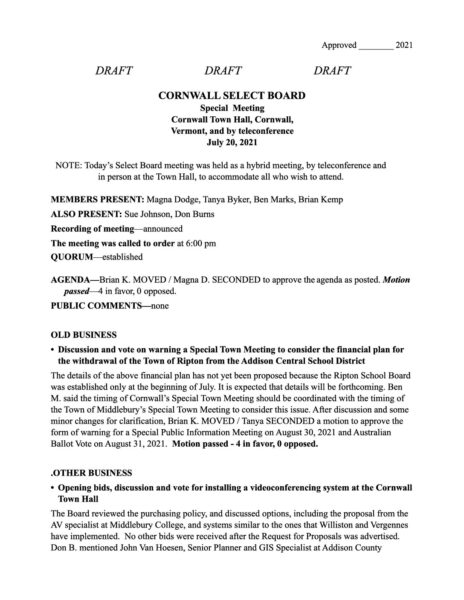 Approved ________ 2021

DRAFT DRAFT DRAFT

CORNWALL SELECT BOARD
Special Meeting
Cornwall Town Hall, Cornwall, Vermont, and by teleconference
July 20, 2021

NOTE: Today's Select Board meeting was held as a hybrid meeting, by teleconference and in person at the Town Hall, to accommodate all who wish to attend.

MEMBERS PRESENT: Magna Dodge, Tanya Byker, Ben Marks, Brian Kemp

ALSO PRESENT: Sue Johnson, Don Burns

Recording of meeting—announced

The meeting was called to order at 6:00 pm

QUORUM—established

AGENDA—Brian K. MOVED / Magna D. SECONDED to approve the agenda as posted. Motion passed—4 in favor, 0 opposed.

PUBLIC COMMENTS—none

OLD BUSINESS

• Discussion and vote on warning a Special Town Meeting to consider the financial plan for the withdrawal of the Town of Ripton from the Addison Central School District

The details of the above financial plan has not yet been proposed because the Ripton School Board was established only at the beginning of July. It is expected that details will be forthcoming. Ben M. said the timing of Cornwall's Special Town Meeting should be coordinated with the timing of the Town of Middlebury's Special Town Meeting to consider this issue. After discussion and some minor changes for clarification, Brian K. MOVED / Tanya SECONDED a motion to approve the form of warning for a Special Public Information Meeting on August 30, 2021 and Australian Ballot Vote on August 31, 2021. Motion passed - 4 in favor, 0 opposed.

.OTHER BUSINESS

• Opening bids, discussion and vote for installing a videoconferencing system at the Cornwall Town Hall

The Board reviewed the purchasing policy, and discussed options, including the proposal from the AV specialist at Middlebury College, and systems similar to the ones that Williston and Vergennes have implemented. No other bids were received after the Request for Proposals was advertised. Don B. mentioned John Van Hoesen, Senior Planner and GIS Specialist at Addison County